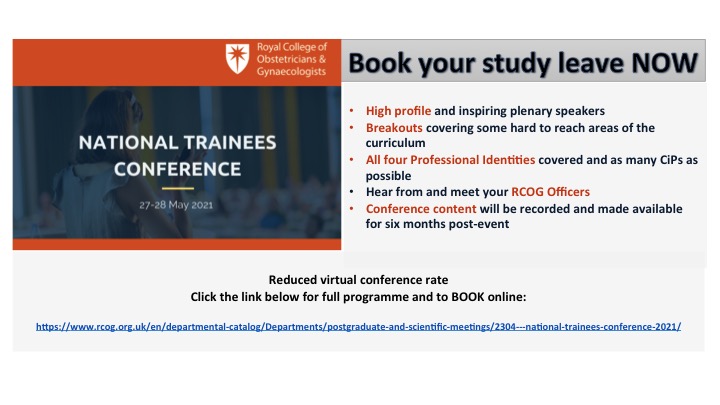 Royal College of Obstetricians & Gynaecologists

NATIONAL TRAINEES CONFERENCE

27-28 May 2021

Book your study leave NOW

• High profile and inspiring plenary speakers
• Breakouts covering some hard to reach areas of the curriculum
• All four Professional Identities covered and as many CiPs as possible
• Hear from and meet your RCOG Officers
• Conference content will be recorded and made available for six months post-event

Reduced virtual conference rate
Click the link below for full programme and to BOOK online:

https://www.rcog.org.uk/en/departmental-catalog/Departments/postgraduate-and-scientific-meetings/2304---national-trainees-conference-2021/